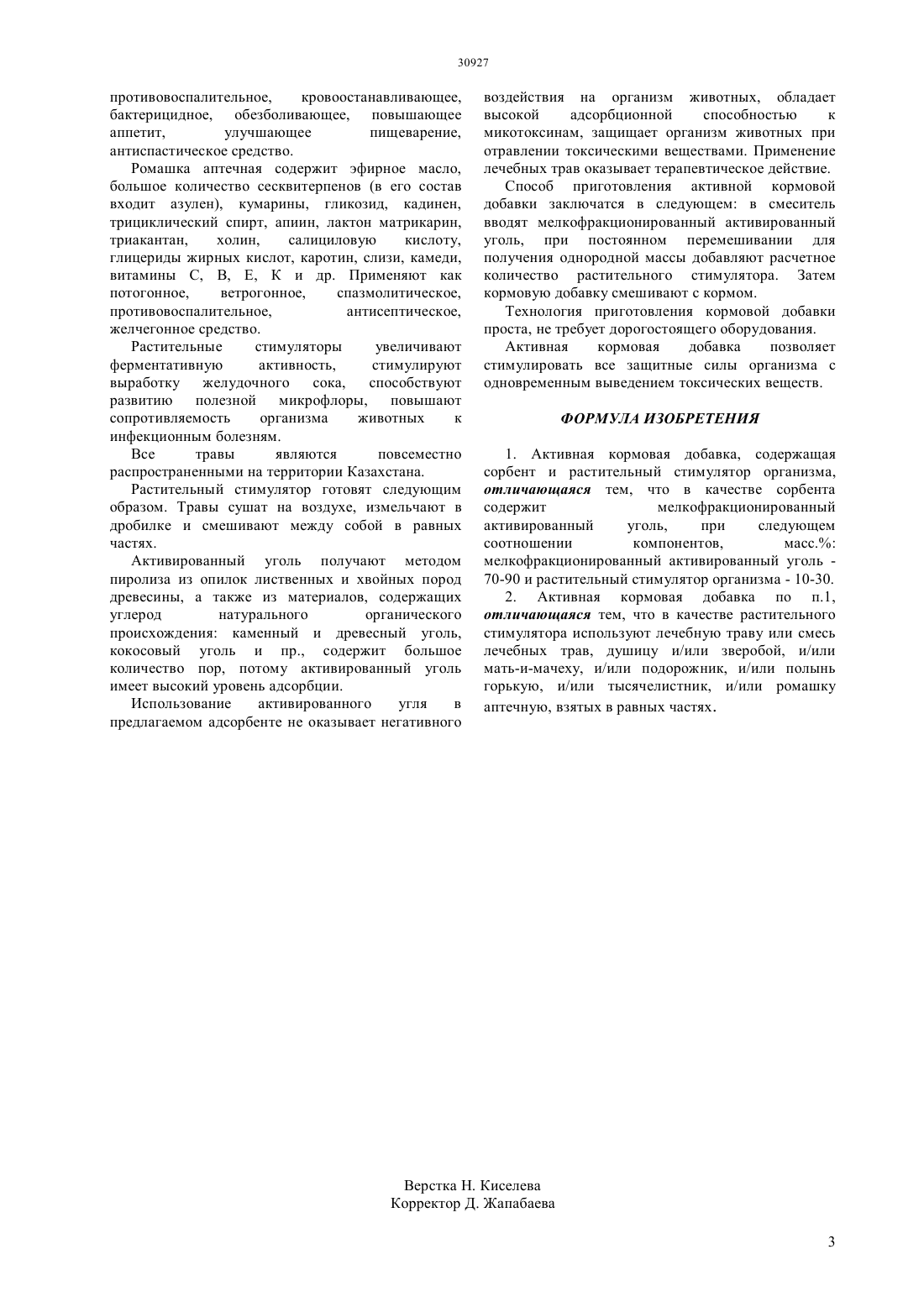 30927

противовоспалительное, кровоостанавливающее, бактерицидное, обезболивающее, повышающее аппетит, улучшающее пищеварение, антиспастическое средство.

Ромашка аптечная содержит эфирное масло, большое количество сесквитерпенов (в его состав входит азулен), кумарины, гликозид, кадинен, трициклический спирт, апиин, лактон матрикарин, триакантан, холин, салициловую кислоту, глицериды жирных кислот, каротин, слизи, камеди, витамины С, В, Е, К и др. Применяют как потогонное, ветрогонное, спазмолитическое, противовоспалительное, антисептическое, желчегонное средство.

Растительные стимуляторы увеличивают ферментативную активность, стимулируют выработку желудочного сока, способствуют развитию полезной микрофлоры, повышают сопротивляемость организма животных к инфекционным болезням.

Все травы являются повсеместно распространенными на территории Казахстана.

Растительный стимулятор готовят следующим образом. Травы сушат на воздухе, измельчают в дробилке и смешивают между собой в равных частях.

Активированный уголь получают методом пиролиза из опилок лиственных и хвойных пород древесины, а также из материалов, содержащих углерод натурального органического происхождения: каменный и древесный уголь, кокосовый уголь и пр., содержит большое количество пор, потому активированный уголь имеет высокий уровень адсорбции.

Использование активированного угля в предлагаемом адсорбенте не оказывает негативного воздействия на организм животных, обладает высокой адсорбционной способностью к микотоксинам, защищает организм животных при отравлении токсическими веществами. Применение лечебных трав оказывает терапевтическое действие.

Способ приготовления активной кормовой добавки заключатся в следующем: в смеситель вводят мелкофракционированный активированный уголь, при постоянном перемешивании для получения однородной массы добавляют расчетное количество растительного стимулятора. Затем кормовую добавку смешивают с кормом.

Технология приготовления кормовой добавки проста, не требует дорогостоящего оборудования.

Активная кормовая добавка позволяет стимулировать все защитные силы организма с одновременным выведением токсических веществ.

ФОРМУЛА ИЗОБРЕТЕНИЯ

1. Активная кормовая добавка, содержащая сорбент и растительный стимулятор организма, отличающаяся тем, что в качестве сорбента содержит мелкофракционированный активированный уголь, при следующем соотношении компонентов, масс.%: мелкофракционированный активированный уголь - 70-90 и растительный стимулятор организма - 10-30.

2. Активная кормовая добавка по п.1, отличающаяся тем, что в качестве растительного стимулятора используют лечебную траву или смесь лечебных трав, душицу и/или зверобой, и/или мать-и-мачеху, и/или подорожник, и/или полынь горькую, и/или тысячелистник, и/или ромашку аптечную, взятых в равных частях.

Верстка Н. Киселева
Корректор Д. Жапабаева

3